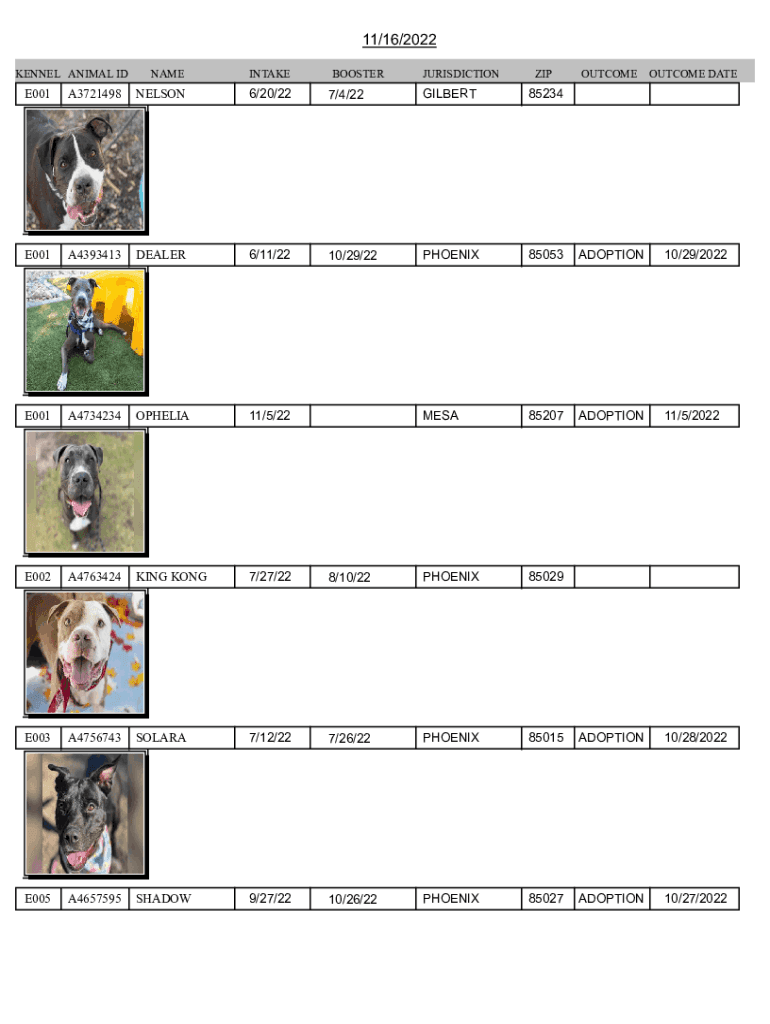 11/16/2022

| KENNEL | ANIMAL ID | NAME | INTAKE | BOOSTER | JURISDICTION | ZIP | OUTCOME | OUTCOME DATE |
|---|---|---|---|---|---|---|---|---|
| E001 | A3721498 | NELSON | 6/20/22 | 7/4/22 | GILBERT | 85234 | | |
| E001 | A4393413 | DEALER | 6/11/22 | 10/29/22 | PHOENIX | 85053 | ADOPTION | 10/29/2022 |
| E001 | A4734234 | OPHELIA | 11/5/22 | | MESA | 85207 | ADOPTION | 11/5/2022 |
| E002 | A4763424 | KING KONG | 7/27/22 | 8/10/22 | PHOENIX | 85029 | | |
| E003 | A4756743 | SOLARA | 7/12/22 | 7/26/22 | PHOENIX | 85015 | ADOPTION | 10/28/2022 |
| E005 | A4657595 | SHADOW | 9/27/22 | 10/26/22 | PHOENIX | 85027 | ADOPTION | 10/27/2022 |